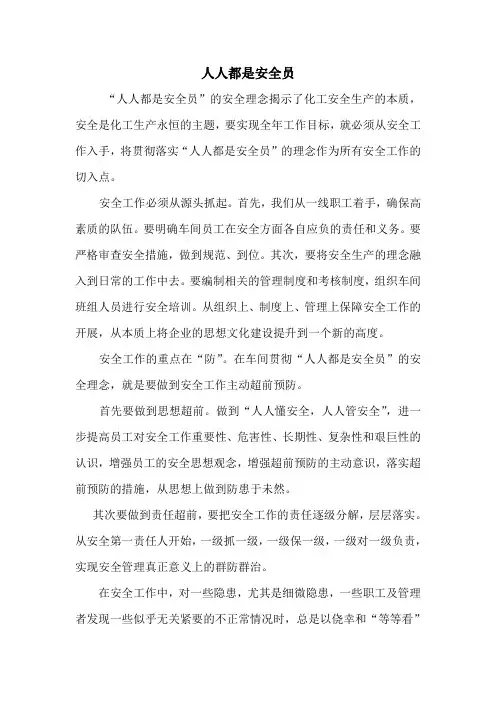 人人都是安全员

“人人都是安全员”的安全理念揭示了化工安全生产的本质，安全是化工生产永恒的主题，要实现全年工作目标，就必须从安全工作入手，将贯彻落实“人人都是安全员”的理念作为所有安全工作的切入点。

安全工作必须从源头抓起。首先，我们从一线职工着手，确保高素质的队伍。要明确车间员工在安全方面各自应负的责任和义务。要严格审查安全措施，做到规范、到位。其次，要将安全生产的理念融入到日常的工作中去。要编制相关的管理制度和考核制度，组织车间班组人员进行安全培训。从组织上、制度上、管理上保障安全工作的开展，从本质上将企业的思想文化建设提升到一个新的高度。

安全工作的重点在“防”。在车间贯彻“人人都是安全员”的安全理念，就是要做到安全工作主动超前预防。

首先要做到思想超前。做到“人人懂安全，人人管安全”，进一步提高员工对安全工作重要性、危害性、长期性、复杂性和艰巨性的认识，增强员工的安全思想观念，增强超前预防的主动意识，落实超前预防的措施，从思想上做到防患于未然。

其次要做到责任超前，要把安全工作的责任逐级分解，层层落实。从安全第一责任人开始，一级抓一级，一级保一级，一级对一级负责，实现安全管理真正意义上的群防群治。

在安全工作中，对一些隐患，尤其是细微隐患，一些职工及管理者发现一些似乎无关紧要的不正常情况时，总是以侥幸和“等等看”